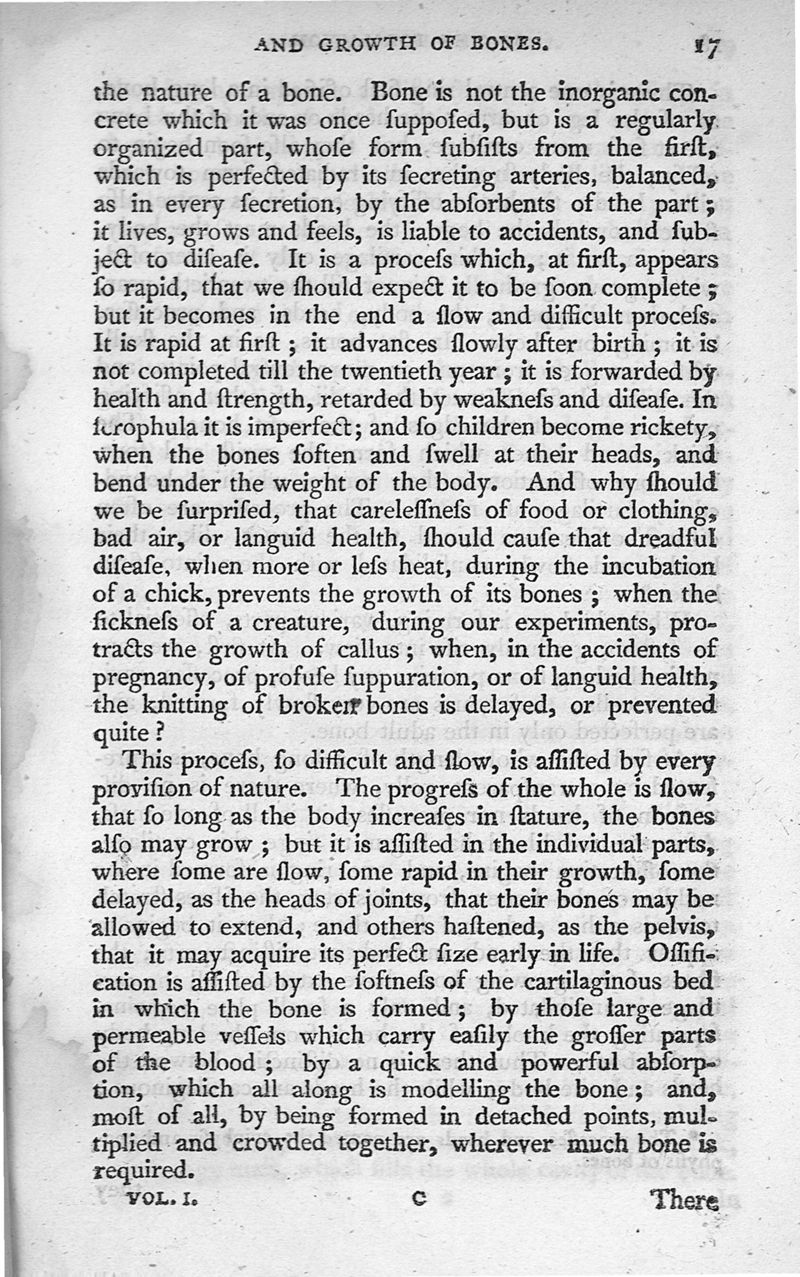 AND GROWTH OF BONES. 17

the nature of a bone. Bone is not the inorganic concrete which it was once ſuppoſed, but is a regularly organized part, whoſe form ſubſiſts from the firſt, which is perfected by its ſecreting arteries, balanced, as in every ſecretion, by the abſorbents of the part; it lives, grows and feels, is liable to accidents, and ſubject to diſeaſe. It is a proceſs which, at firſt, appears ſo rapid, that we ſhould expect it to be ſoon complete; but it becomes in the end a ſlow and difficult proceſs. It is rapid at firſt; it advances ſlowly after birth; it is not completed till the twentieth year; it is forwarded by health and ſtrength, retarded by weakneſs and diſeaſe. In ſcrophula it is imperfect; and ſo children become rickety, when the bones ſoften and ſwell at their heads, and bend under the weight of the body. And why ſhould we be ſurpriſed, that careleſſneſs of food or clothing, bad air, or languid health, ſhould cauſe that dreadful diſeaſe, when more or leſs heat, during the incubation of a chick, prevents the growth of its bones; when the ſickneſs of a creature, during our experiments, protracts the growth of callus; when, in the accidents of pregnancy, of profuſe ſuppuration, or of languid health, the knitting of broken bones is delayed, or prevented quite?

This proceſs, ſo difficult and ſlow, is aſſiſted by every proviſion of nature. The progreſs of the whole is ſlow, that ſo long as the body increaſes in ſtature, the bones alſo may grow; but it is aſſiſted in the individual parts, where ſome are ſlow, ſome rapid in their growth, ſome delayed, as the heads of joints, that their bones may be allowed to extend, and others haſtened, as the pelvis, that it may acquire its perfect ſize early in life. Oſſification is aſſiſted by the ſoftneſs of the cartilaginous bed in which the bone is formed; by thoſe large and permeable veſſels which carry eaſily the groſſer parts of the blood; by a quick and powerful abſorption, which all along is modelling the bone; and, moſt of all, by being formed in detached points, multiplied and crowded together, wherever much bone is required.

VOL. I. C There